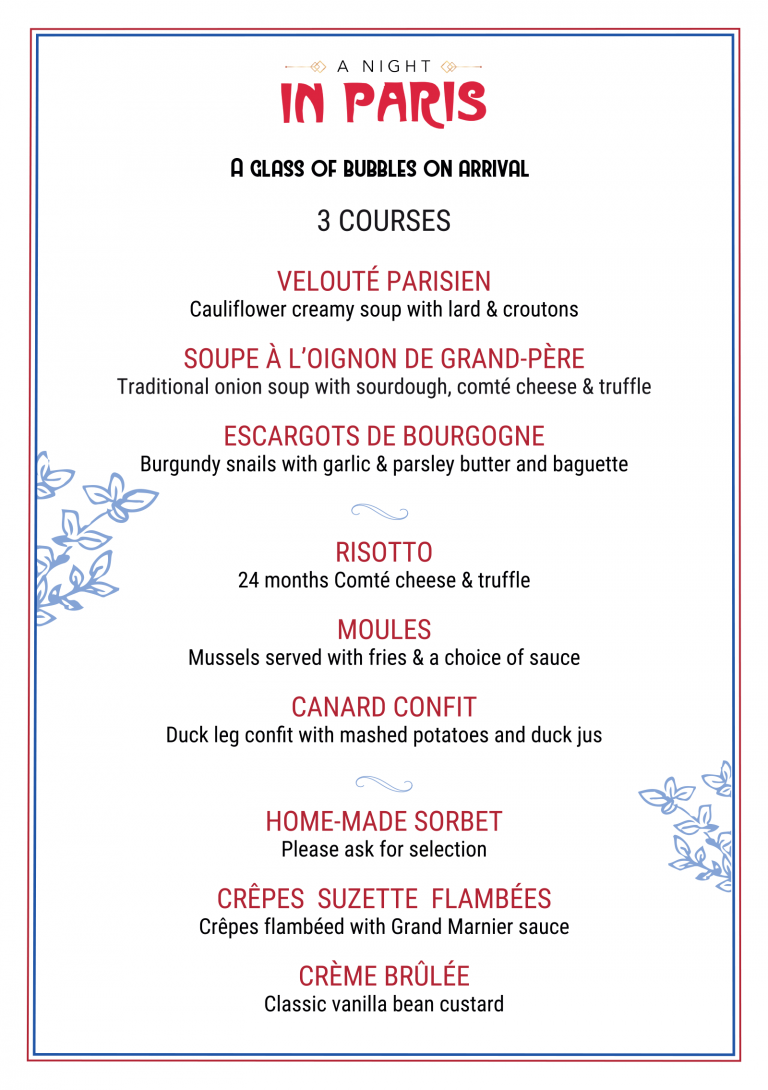 A NIGHT
IN PARIS

A GLASS OF BUBBLES ON ARRIVAL

3 COURSES

VELOUTÉ PARISIEN
Cauliflower creamy soup with lard & croutons

SOUPE À L'OIGNON DE GRAND-PÈRE
Traditional onion soup with sourdough, comté cheese & truffle

ESCARGOTS DE BOURGOGNE
Burgundy snails with garlic & parsley butter and baguette

RISOTTO
24 months Comté cheese & truffle

MOULES
Mussels served with fries & a choice of sauce

CANARD CONFIT
Duck leg confit with mashed potatoes and duck jus

HOME-MADE SORBET
Please ask for selection

CRÊPES SUZETTE FLAMBÉES
Crêpes flambéed with Grand Marnier sauce

CRÈME BRÛLÉE
Classic vanilla bean custard